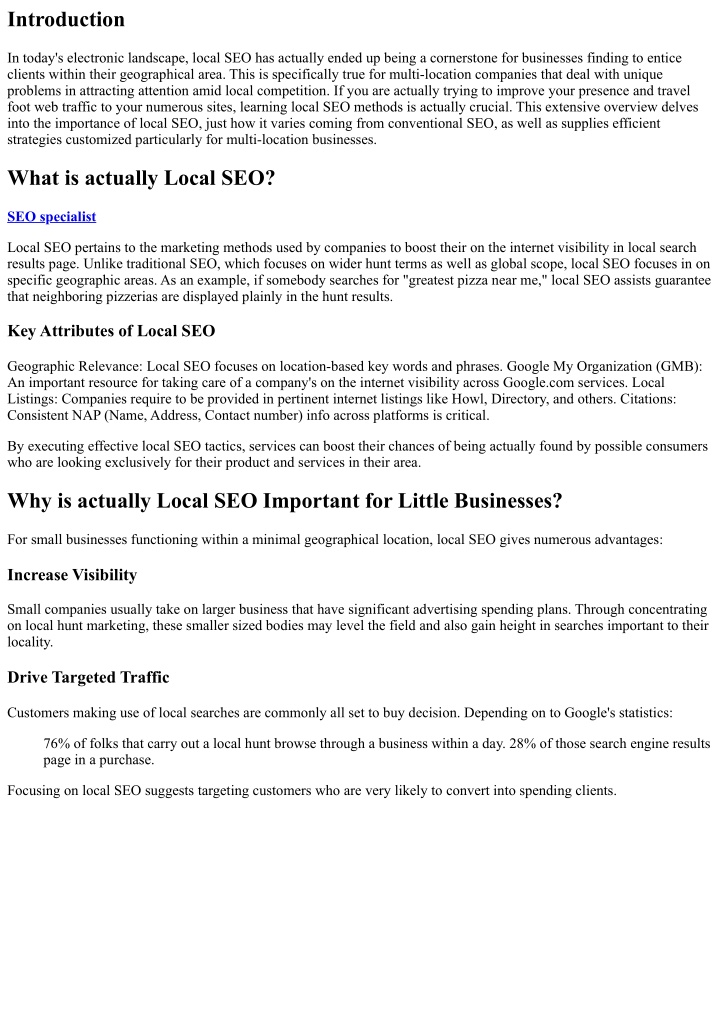 Introduction

In today's electronic landscape, local SEO has actually ended up being a cornerstone for businesses finding to entice clients within their geographical area. This is specifically true for multi-location companies that deal with unique problems in attracting attention amid local competition. If you are actually trying to improve your presence and travel foot web traffic to your numerous sites, learning local SEO methods is actually crucial. This extensive overview delves into the importance of local SEO, just how it varies coming from conventional SEO, as well as supplies efficient strategies customized particularly for multi-location businesses.

What is actually Local SEO?

SEO specialist

Local SEO pertains to the marketing methods used by companies to boost their on the internet visibility in local search results page. Unlike traditional SEO, which focuses on wider hunt terms as well as global scope, local SEO focuses in on specific geographic areas. As an example, if somebody searches for "greatest pizza near me," local SEO assists guarantee that neighboring pizzerias are displayed plainly in the hunt results.

Key Attributes of Local SEO

Geographic Relevance: Local SEO focuses on location-based key words and phrases. Google My Organization (GMB): An important resource for taking care of a company's on the internet visibility across Google.com services. Local Listings: Companies require to be provided in pertinent internet listings like Howl, Directory, and others. Citations: Consistent NAP (Name, Address, Contact number) info across platforms is critical.

By executing effective local SEO tactics, services can boost their chances of being actually found by possible consumers who are looking exclusively for their product and services in their area.

Why is actually Local SEO Important for Little Businesses?

For small businesses functioning within a minimal geographical location, local SEO gives numerous advantages:

Increase Visibility

Small companies usually take on larger business that have significant advertising spending plans. Through concentrating on local hunt marketing, these smaller sized bodies may level the field and also gain height in searches important to their locality.

Drive Targeted Traffic

Customers making use of local searches are commonly all set to buy decision. Depending on to Google's statistics:

76% of folks that carry out a local hunt browse through a business within a day. 28% of those search engine results page in a purchase.

Focusing on local SEO suggests targeting customers who are very likely to convert into spending clients.